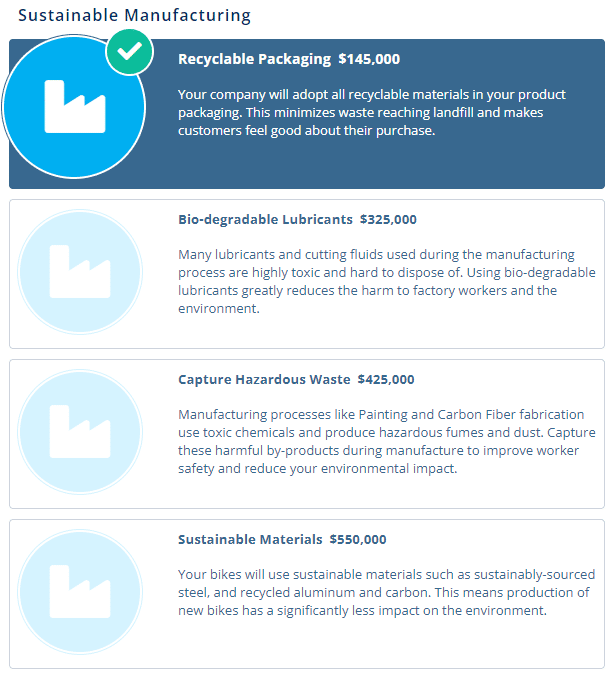 Sustainable Manufacturing

Recyclable Packaging $145,000

Your company will adopt all recyclable materials in your product packaging. This minimizes waste reaching landfill and makes customers feel good about their purchase.

Bio-degradable Lubricants $325,000

Many lubricants and cutting fluids used during the manufacturing process are highly toxic and hard to dispose of. Using bio-degradable lubricants greatly reduces the harm to factory workers and the environment.

Capture Hazardous Waste $425,000

Manufacturing processes like Painting and Carbon Fiber fabrication use toxic chemicals and produce hazardous fumes and dust. Capture these harmful by-products during manufacture to improve worker safety and reduce your environmental impact.

Sustainable Materials $550,000

Your bikes will use sustainable materials such as sustainably-sourced steel, and recycled aluminum and carbon. This means production of new bikes has a significantly less impact on the environment.